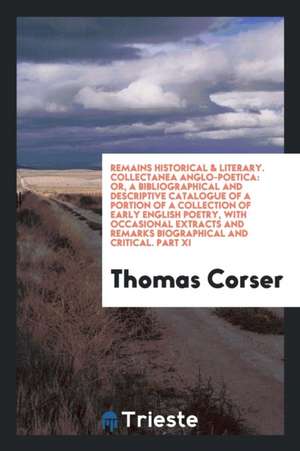 REMAINS HISTORICAL & LITERARY. COLLECTANEA ANGLO-POETICA: OR, A BIBLIOGRAPHICAL AND DESCRIPTIVE CATALOGUE OF A PORTION OF A COLLECTION OF EARLY ENGLISH POETRY, WITH OCCASIONAL EXTRACTS AND REMARKS BIOGRAPHICAL AND CRITICAL. PART XI

Thomas Corser

Trieste